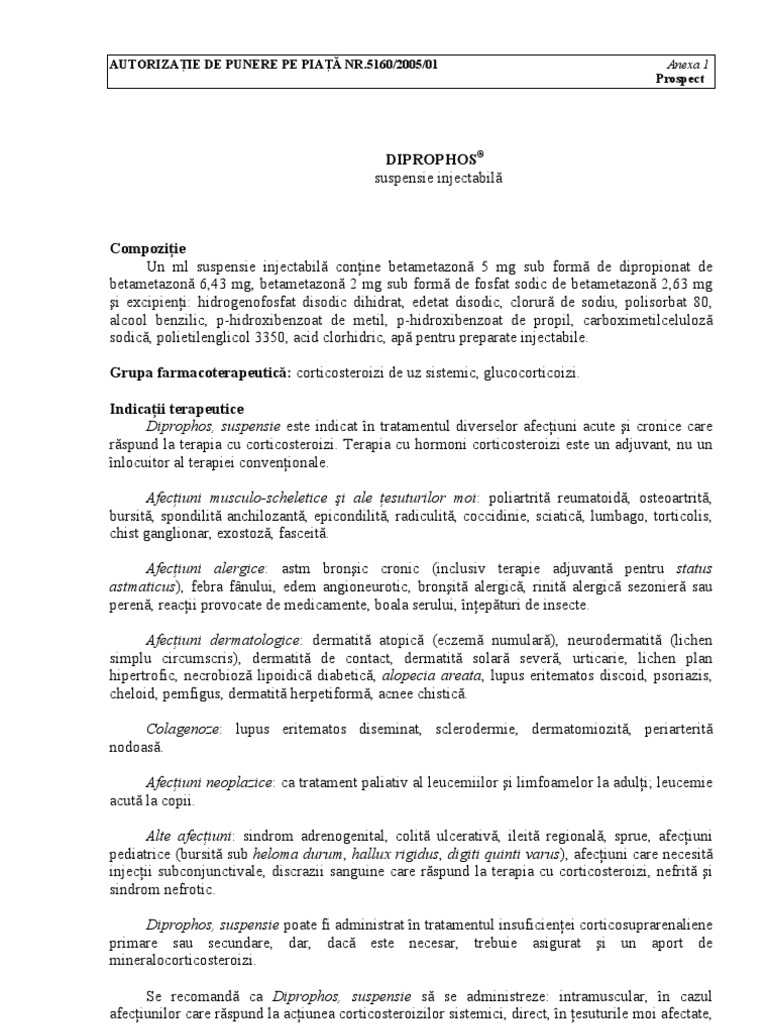 AUTORIZAȚIE DE PUNERE PE PIAȚĂ NR.5160/2005/01

Anexa 1
Prospect

DIPROPHOS®
suspensie injectabilă

Compoziție
Un ml suspensie injectabilă conține betametazonă 5 mg sub formă de dipropionat de betametazonă 6,43 mg, betametazonă 2 mg sub formă de fosfat sodic de betametazonă 2,63 mg și excipienți: hidrogenofosfat disodic dihidrat, edetat disodic, clorură de sodiu, polisorbat 80, alcool benzilic, p-hidroxibenzoat de metil, p-hidroxibenzoat de propil, carboximetilceluloză sodică, polietilenglicol 3350, acid clorhidric, apă pentru preparate injectabile.

Grupa farmacoterapeutică: corticosteroizi de uz sistemic, glucocorticoizi.

Indicații terapeutice
Diprophos, suspensie este indicat în tratamentul diverselor afecțiuni acute și cronice care răspund la terapia cu corticosteroizi. Terapia cu hormoni corticosteroizi este un adjuvant, nu un înlocuitor al terapiei convenționale.

Afecțiuni musculo-scheletice și ale țesuturilor moi: poliartrită reumatoidă, osteoartrită, bursită, spondilită anchilozantă, epicondilită, radiculită, coccidinie, sciatică, lumbago, torticolis, chist ganglionar, exostoză, fasceită.

Afecțiuni alergice: astm bronșic cronic (inclusiv terapie adjuvantă pentru status astmaticus), febra fânului, edem angioneurotic, bronșită alergică, rinită alergică sezonieră sau perenă, reacții provocate de medicamente, boala serului, înțepături de insecte.

Afecțiuni dermatologice: dermatită atopică (eczemă numulară), neurodermatită (lichen simplu circumscris), dermatită de contact, dermatită solară severă, urticarie, lichen plan hipertrofic, necrobioză lipoidică diabetică, alopecia areata, lupus eritematos discoid, psoriazis, cheloid, pemfigus, dermatită herpetiformă, acnee chistică.

Colagenoze: lupus eritematos diseminat, sclerodermie, dermatomiozită, periarterită nodoasă.

Afecțiuni neoplazice: ca tratament paliativ al leucemiilor și limfoamelor la adulți; leucemie acută la copii.

Alte afecțiuni: sindrom adrenogenital, colită ulcerativă, ileită regională, sprue, afecțiuni pediatrice (bursită sub heloma durum, hallux rigidus, digiti quinti varus), afecțiuni care necesită injecții subconjunctivale, discrazii sanguine care răspund la terapia cu corticosteroizi, nefrită și sindrom nefrotic.

Diprophos, suspensie poate fi administrat în tratamentul insuficienței corticosuprarenaliene primare sau secundare, dar, dacă este necesar, trebuie asigurat și un aport de mineralocorticosteroizi.

Se recomandă ca Diprophos, suspensie să se administreze: intramuscular, în cazul afecțiunilor care răspund la acțiunea corticosteroizilor sistemici, direct, în țesuturile moi afectate,